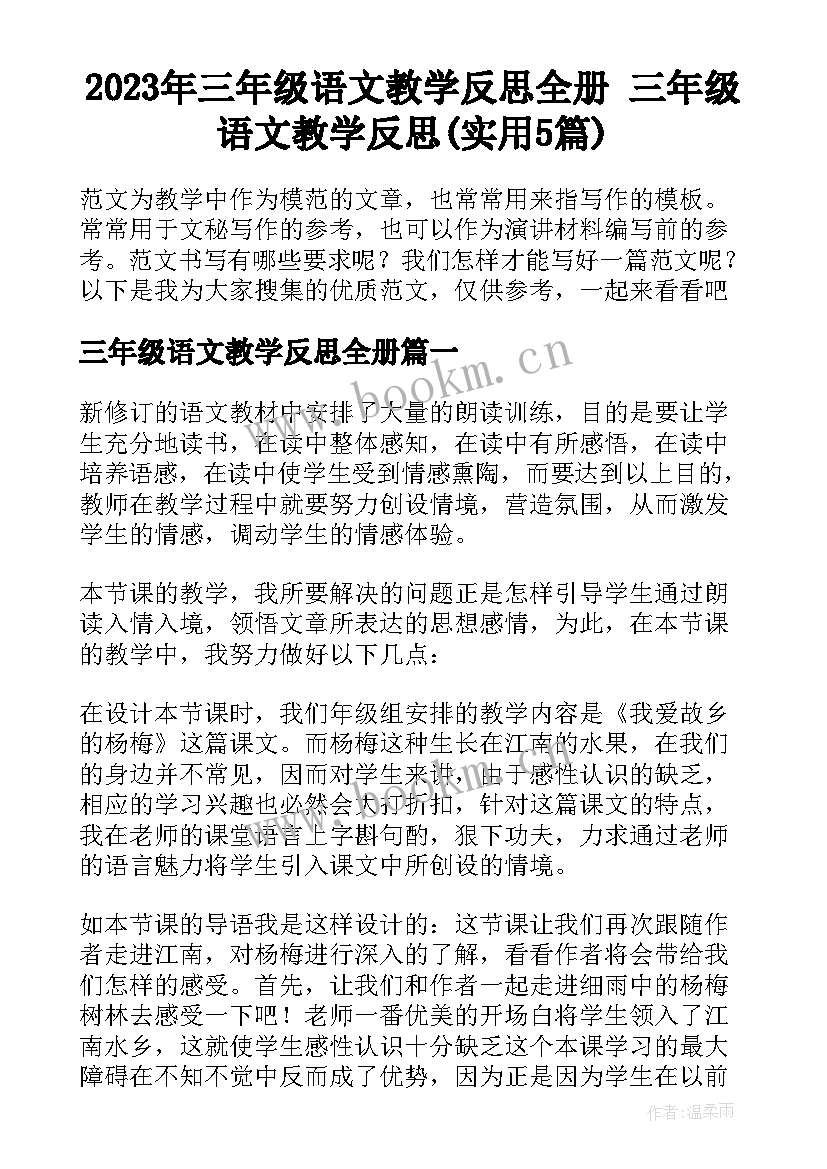 2023年三年级语文教学反思全册 三年级语文教学反思(实用5篇)

范文为教学中作为模范的文章，也常常用来指写作的模板。常常用于文秘写作的参考，也可以作为演讲材料编写前的参考。范文书写有哪些要求呢？我们怎样才能写好一篇范文呢？以下是我为大家搜集的优质范文，仅供参考，一起来看看吧

三年级语文教学反思全册篇一

www.bookm.cn

新修订的语文教材中安排了大量的朗读训练，目的是要让学生充分地读书，在读中整体感知，在读中有所感悟，在读中培养语感，在读中使学生受到情感熏陶，而要达到以上目的，教师在教学过程中就要努力创设情境，营造氛围，从而激发学生的情感，调动学生的情感体验。

本节课的教学，我所要解决的问题正是怎样引导学生通过朗读入情入境，领悟文章所表达的思想感情，为此，在本节课的教学中，我努力做好以下几点：

在设计本节课时，我们年级组安排的教学内容是《我爱故乡的杨梅》这篇课文。而杨梅这种生长在江南的水果，在我们的身边并不常见，因而对学生来讲，由于感性认识的缺乏，相应的学习兴趣也必然会大打折扣，针对这篇课文的特点，我在老师的课堂语言上字斟句酌，狠下功夫，力求通过老师的语言魅力将学生引入课文中所创设的情境。

如本节课的导语我是这样设计的：这节课让我们再次跟随作者走进江南，对杨梅进行深入的了解，看看作者将会带给我们怎样的感受。首先，让我们和作者一起走进细雨中的杨梅树林去感受一下吧！老师一番优美的开场白将学生领入了江南水乡，这就使学生感性认识十分缺乏这个本课学习的最大障碍在不知不觉中反而成了优势，因为正是因为学生在以前

作者：温柔雨